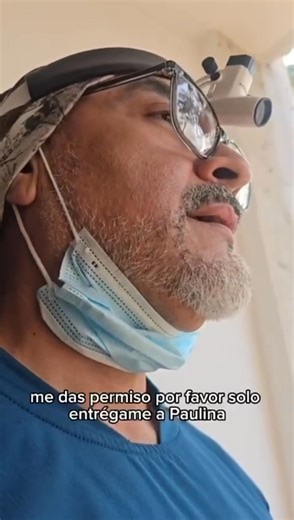 me das permiso por favor solo entrégame a Paulina